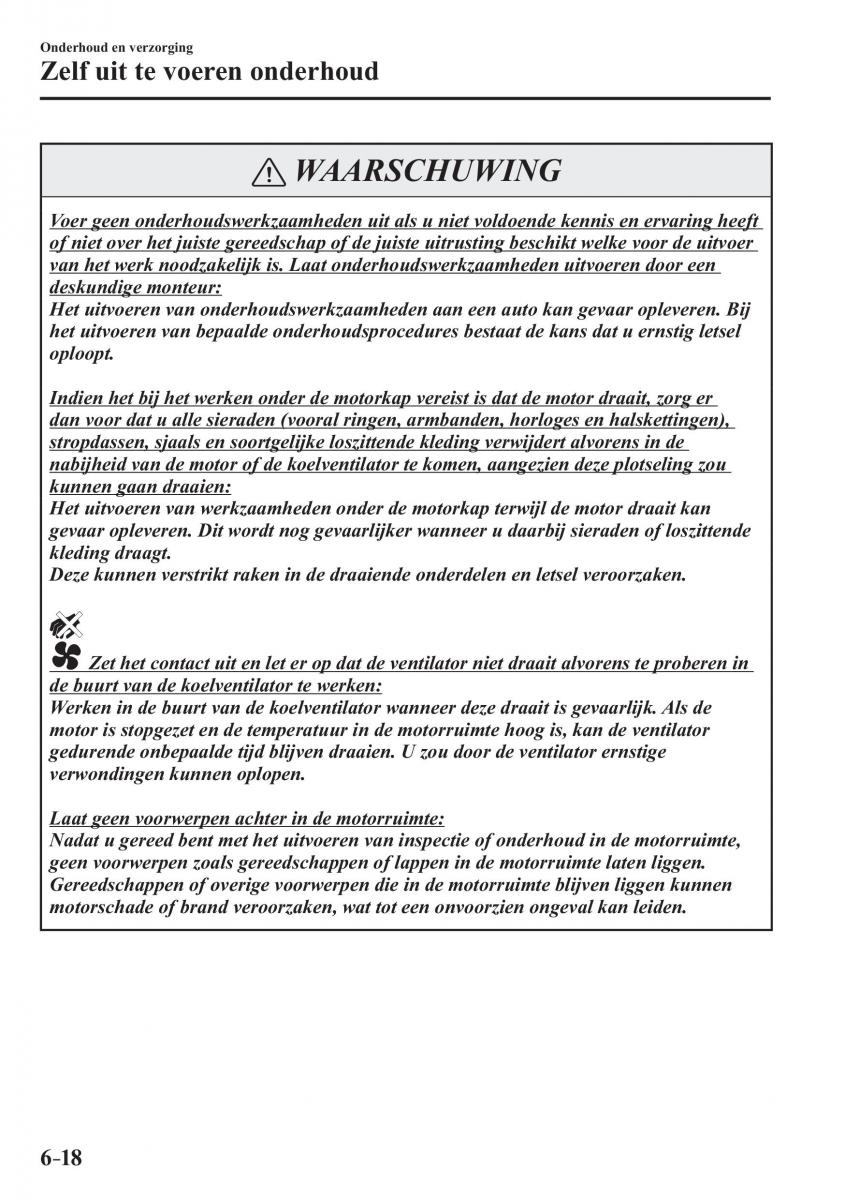 Onderhoud en verzorging

Zelf uit te voeren onderhoud

WAARSCHUWING

Voer geen onderhoudswerkzaamheden uit als u niet voldoende kennis en ervaring heeft of niet over het juiste gereedschap of de juiste uitrusting beschikt welke voor de uitvoer van het werk noodzakelijk is. Laat onderhoudswerkzaamheden uitvoeren door een deskundige monteur:
Het uitvoeren van onderhoudswerkzaamheden aan een auto kan gevaar opleveren. Bij het uitvoeren van bepaalde onderhoudsprocedures bestaat de kans dat u ernstig letsel oploopt.

Indien het bij het werken onder de motorkap vereist is dat de motor draait, zorg er dan voor dat u alle sieraden (vooral ringen, armbanden, horloges en halskettingen), stropdassen, sjaals en soortgelijke loszittende kleding verwijdert alvorens in de nabijheid van de motor of de koelventilator te komen, aangezien deze plotseling zou kunnen gaan draaien:
Het uitvoeren van werkzaamheden onder de motorkap terwijl de motor draait kan gevaar opleveren. Dit wordt nog gevaarlijker wanneer u daarbij sieraden of loszittende kleding draagt.
Deze kunnen verstrikt raken in de draaiende onderdelen en letsel veroorzaken.

Zet het contact uit en let er op dat de ventilator niet draait alvorens te proberen in de buurt van de koelventilator te werken:
Werken in de buurt van de koelventilator wanneer deze draait is gevaarlijk. Als de motor is stopgezet en de temperatuur in de motorruimte hoog is, kan de ventilator gedurende onbepaalde tijd blijven draaien. U zou door de ventilator ernstige verwondingen kunnen oplopen.

Laat geen voorwerpen achter in de motorruimte:
Nadat u gereed bent met het uitvoeren van inspectie of onderhoud in de motorruimte, geen voorwerpen zoals gereedschappen of lappen in de motorruimte laten liggen. Gereedschappen of overige voorwerpen die in de motorruimte blijven liggen kunnen motorschade of brand veroorzaken, wat tot een onvoorzien ongeval kan leiden.

6-18